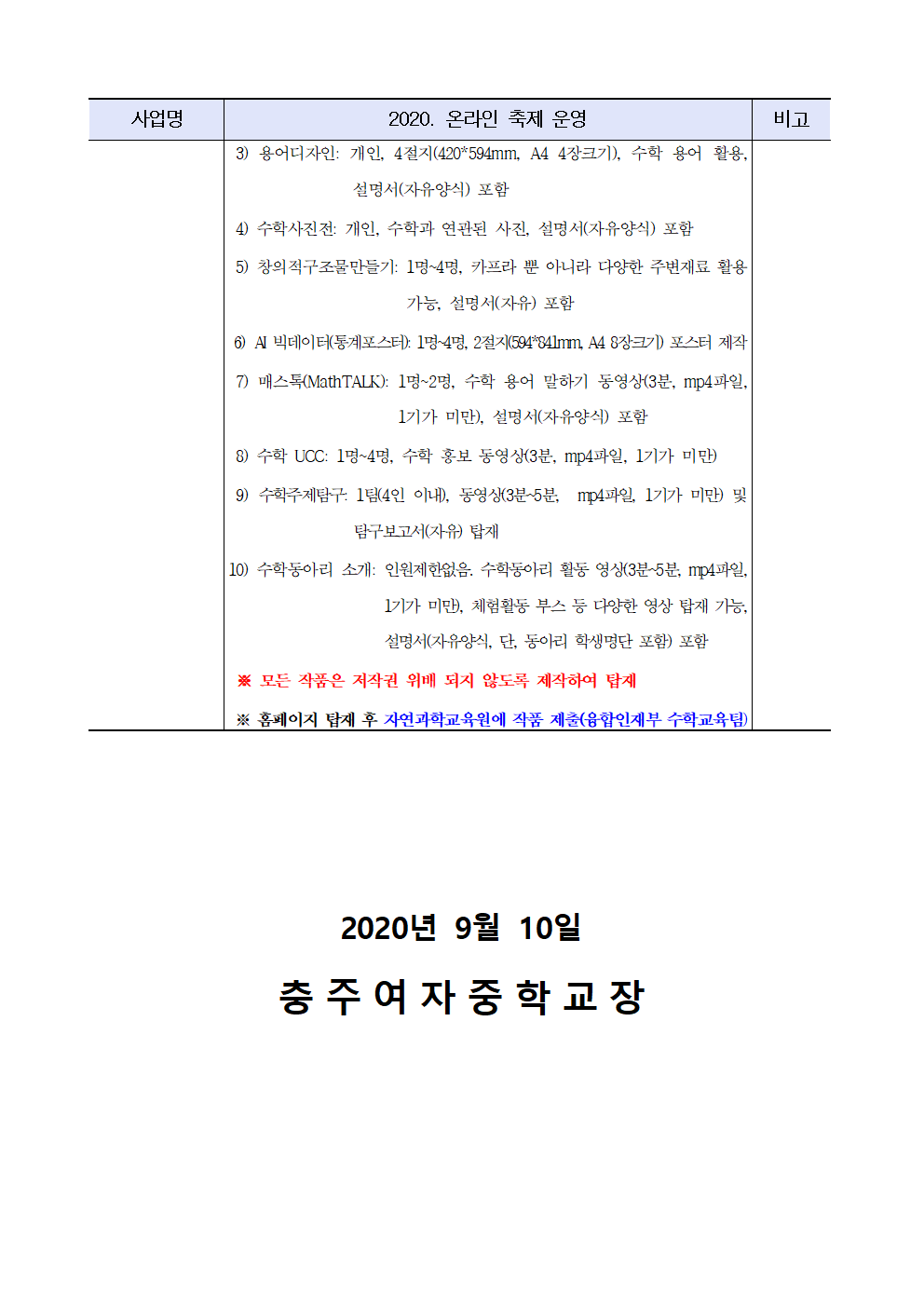 | 사업명 | 2020. 온라인 축제 운영 | 비고 |
|---|---|---|
| | 3) 용어디자인: 개인, 4절지(420*594mm, A4 4장크기), 수학 용어 활용, 설명서(자유양식) 포함<br>4) 수학사진전: 개인, 수학과 연관된 사진, 설명서(자유양식) 포함<br>5) 창의적구조물만들기: 1명~4명, 카프라 뿐 아니라 다양한 주변재료 활용 가능, 설명서(자유) 포함<br>6) AI 빅데이터(통계포스터): 1명~4명, 2절지(594*841mm, A4 8장크기) 포스터 제작<br>7) 매스톡(MathTALK): 1명~2명, 수학 용어 말하기 동영상(3분, mp4파일, 1기가 미만), 설명서(자유양식) 포함<br>8) 수학 UCC: 1명~4명, 수학 홍보 동영상(3분, mp4파일, 1기가 미만)<br>9) 수학주제탐구: 1팀(4인 이내), 동영상(3분~5분, mp4파일, 1기가 미만) 및 탐구보고서(자유) 탑재<br>10) 수학동아리 소개: 인원제한없음. 수학동아리 활동 영상(3분~5분, mp4파일, 1기가 미만), 체험활동 부스 등 다양한 영상 탑재 가능, 설명서(자유양식, 단, 동아리 학생명단 포함) 포함<br>※ 모든 작품은 저작권 위배 되지 않도록 제작하여 탑재<br>※ 홈페이지 탑재 후 자연과학교육원에 작품 제출(융합인재부 수학교육팀) | |

2020년 9월 10일

충 주 여 자 중 학 교 장